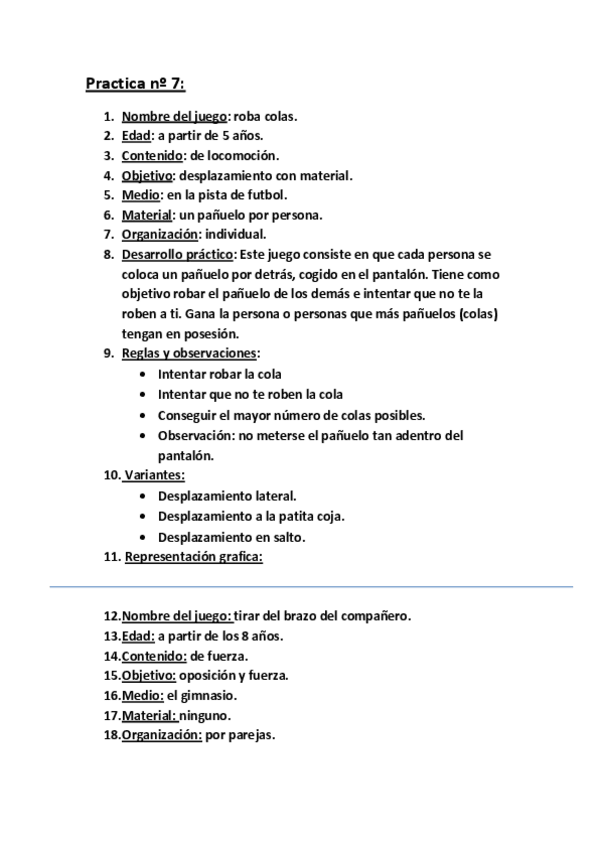 Practica nº 7:

1. Nombre del juego: roba colas.
2. Edad: a partir de 5 años.
3. Contenido: de locomoción.
4. Objetivo: desplazamiento con material.
5. Medio: en la pista de futbol.
6. Material: un pañuelo por persona.
7. Organización: individual.
8. Desarrollo práctico: Este juego consiste en que cada persona se coloca un pañuelo por detrás, cogido en el pantalón. Tiene como objetivo robar el pañuelo de los demás e intentar que no te la roben a ti. Gana la persona o personas que más pañuelos (colas) tengan en posesión.
9. Reglas y observaciones:
• Intentar robar la cola
• Intentar que no te roben la cola
• Conseguir el mayor número de colas posibles.
• Observación: no meterse el pañuelo tan adentro del pantalón.
10. Variantes:
• Desplazamiento lateral.
• Desplazamiento a la patita coja.
• Desplazamiento en salto.
11. Representación grafica:

12. Nombre del juego: tirar del brazo del compañero.
13. Edad: a partir de los 8 años.
14. Contenido: de fuerza.
15. Objetivo: oposición y fuerza.
16. Medio: el gimnasio.
17. Material: ninguno.
18. Organización: por parejas.